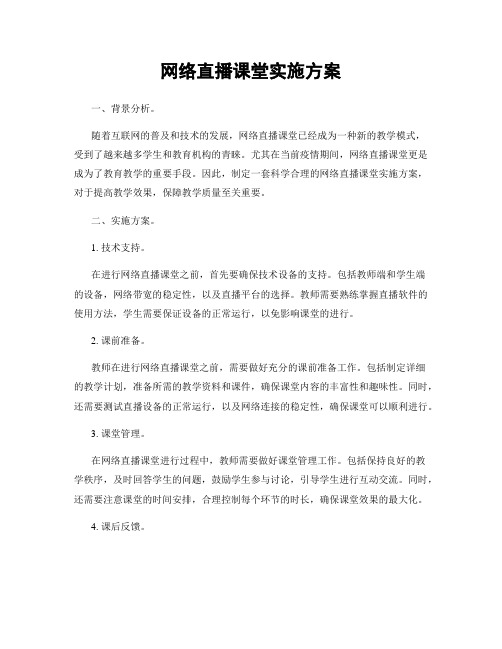 网络直播课堂实施方案

一、背景分析。

随着互联网的普及和技术的发展，网络直播课堂已经成为一种新的教学模式，受到了越来越多学生和教育机构的青睐。尤其在当前疫情期间，网络直播课堂更是成为了教育教学的重要手段。因此，制定一套科学合理的网络直播课堂实施方案，对于提高教学效果，保障教学质量至关重要。

二、实施方案。

1. 技术支持。

在进行网络直播课堂之前，首先要确保技术设备的支持。包括教师端和学生端的设备，网络带宽的稳定性，以及直播平台的选择。教师需要熟练掌握直播软件的使用方法，学生需要保证设备的正常运行，以免影响课堂的进行。

2. 课前准备。

教师在进行网络直播课堂之前，需要做好充分的课前准备工作。包括制定详细的教学计划，准备所需的教学资料和课件，确保课堂内容的丰富性和趣味性。同时，还需要测试直播设备的正常运行，以及网络连接的稳定性，确保课堂可以顺利进行。

3. 课堂管理。

在网络直播课堂进行过程中，教师需要做好课堂管理工作。包括保持良好的教学秩序，及时回答学生的问题，鼓励学生参与讨论，引导学生进行互动交流。同时，还需要注意课堂的时间安排，合理控制每个环节的时长，确保课堂效果的最大化。

4. 课后反馈。